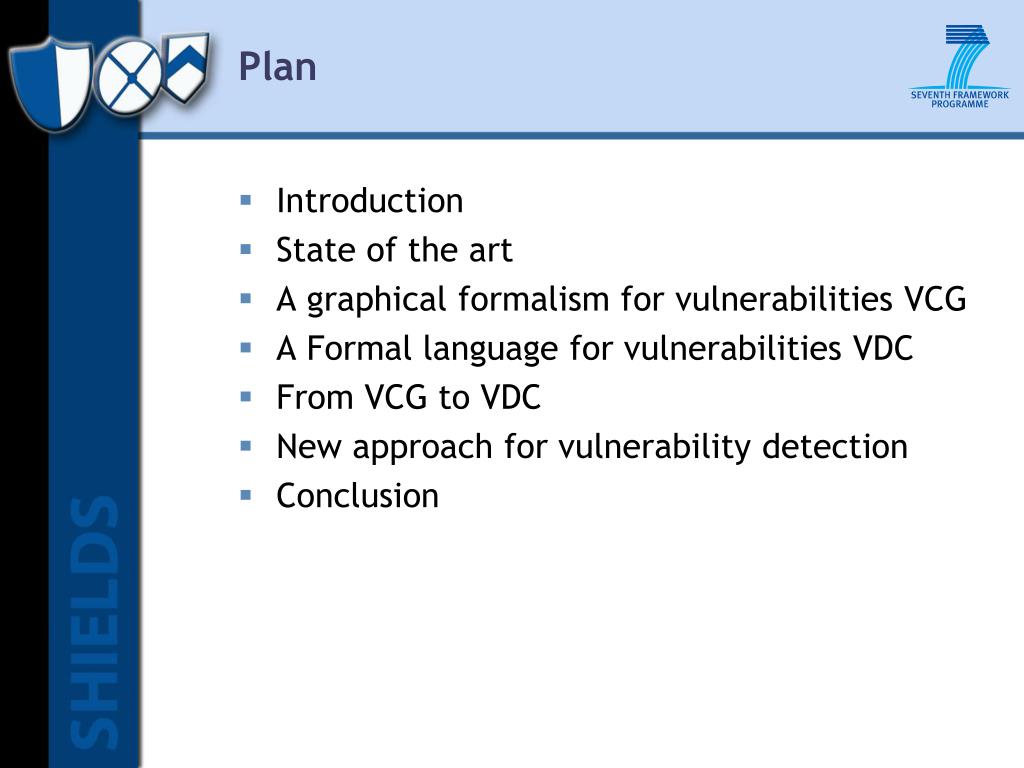 Plan

SEVENTH FRAMEWORK PROGRAMME

- Introduction
- State of the art
- A graphical formalism for vulnerabilities VCG
- A Formal language for vulnerabilities VDC
- From VCG to VDC
- New approach for vulnerability detection
- Conclusion

SHIELDS